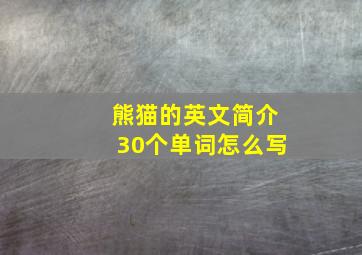 熊猫的英文简介
30个单词怎么写